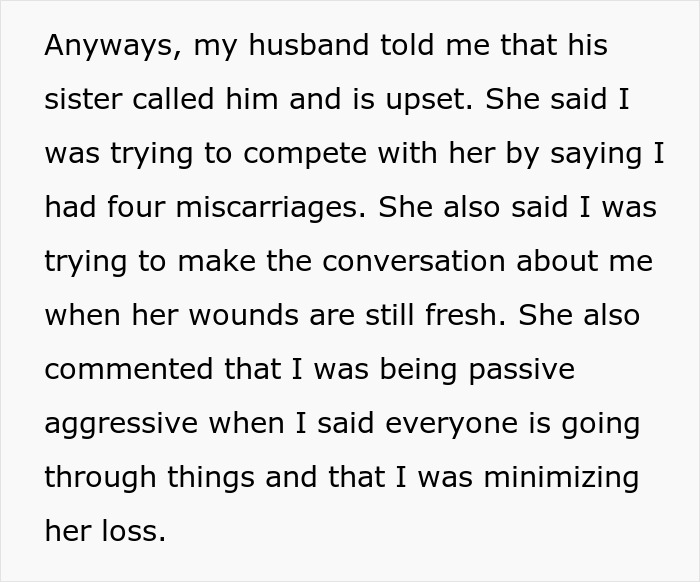 Anyways, my husband told me that his sister called him and is upset. She said I was trying to compete with her by saying I had four miscarriages. She also said I was trying to make the conversation about me when her wounds are still fresh. She also commented that I was being passive aggressive when I said everyone is going through things and that I was minimizing her loss.